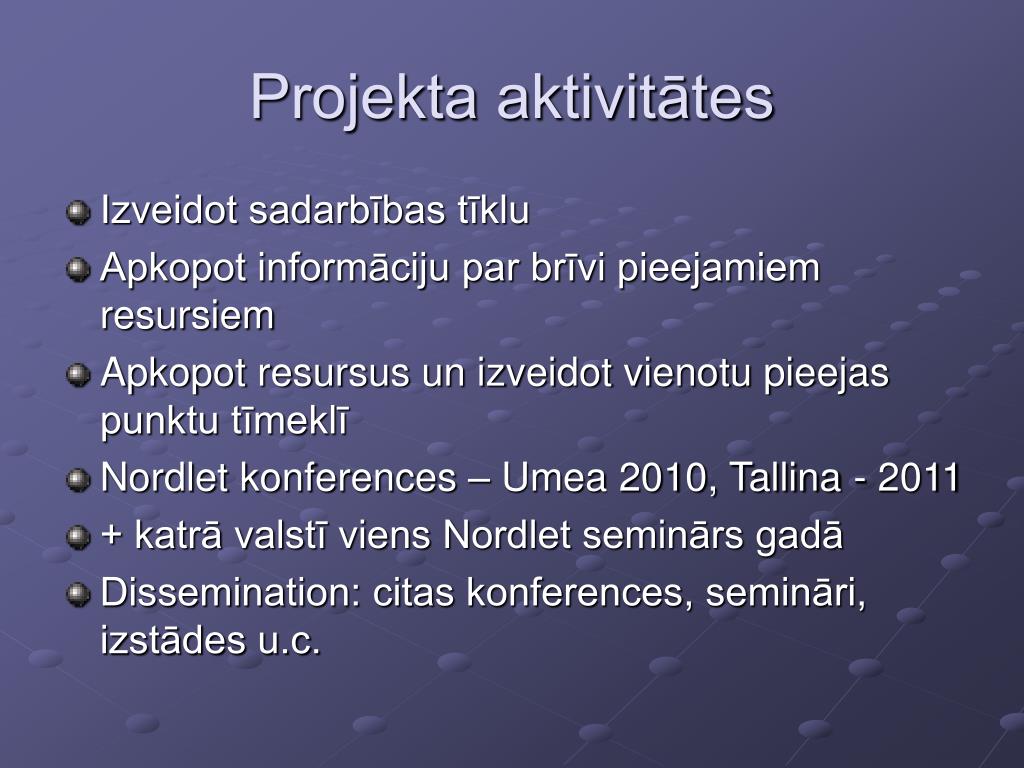 Projekta aktivitātes

Izveidot sadarbības tīklu

Apkopot informāciju par brīvi pieejamiem resursiem

Apkopot resursus un izveidot vienotu pieejas punktu tīmeklī

Nordlet konferences – Umea 2010, Tallina - 2011

+ katrā valstī viens Nordlet seminārs gadā

Dissemination: citas konferences, semināri, izstādes u.c.